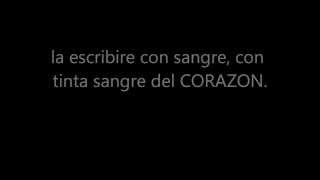 la escribire con sangre, con tinta sangre del CORAZON.